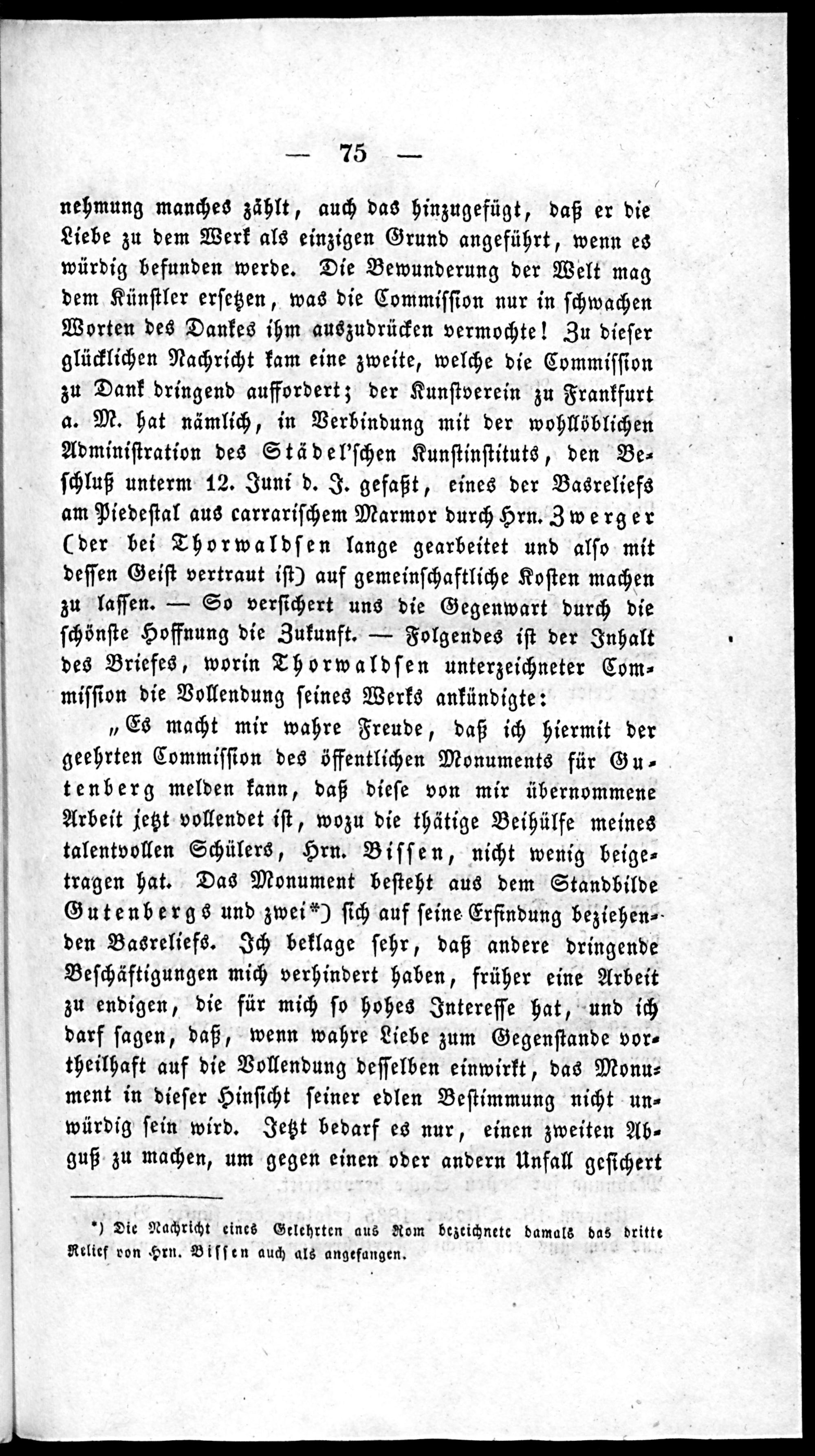 — 75 —

nehmung manches zählt, auch das hinzugefügt, daß er die Liebe zu dem Werk als einzigen Grund angeführt, wenn es würdig befunden werde. Die Bewunderung der Welt mag dem Künstler ersetzen, was die Commission nur in schwachen Worten des Dankes ihm auszudrücken vermochte! Zu dieser glücklichen Nachricht kam eine zweite, welche die Commission zu Dank dringend auffordert; der Kunstverein zu Frankfurt a. M. hat nämlich, in Verbindung mit der wohllöblichen Administration des Städel'schen Kunstinstituts, den Beschluß unterm 12. Juni d. J. gefaßt, eines der Basreliefs am Piedestal aus carrarischem Marmor durch Hrn. Zwerger (der bei Thorwaldsen lange gearbeitet und also mit dessen Geist vertraut ist) auf gemeinschaftliche Kosten machen zu lassen. — So versichert uns die Gegenwart durch die schönste Hoffnung die Zukunft. — Folgendes ist der Inhalt des Briefes, worin Thorwaldsen unterzeichneter Commission die Vollendung seines Werks ankündigte:

„Es macht mir wahre Freude, daß ich hiermit der geehrten Commission des öffentlichen Monuments für Gutenberg melden kann, daß diese von mir übernommene Arbeit jetzt vollendet ist, wozu die thätige Beihülfe meines talentvollen Schülers, Hrn. Bissen, nicht wenig beigetragen hat. Das Monument besteht aus dem Standbilde Gutenbergs und zwei*) sich auf seine Erfindung beziehenden Basreliefs. Ich beklage sehr, daß andere dringende Beschäftigungen mich verhindert haben, früher eine Arbeit zu endigen, die für mich so hohes Interesse hat, und ich darf sagen, daß, wenn wahre Liebe zum Gegenstande vortheilhaft auf die Vollendung desselben einwirkt, das Monument in dieser Hinsicht seiner edlen Bestimmung nicht unwürdig sein wird. Jetzt bedarf es nur, einen zweiten Abguß zu machen, um gegen einen oder andern Unfall gesichert

*) Die Nachricht eines Gelehrten aus Rom bezeichnete damals das dritte Relief von Hrn. Bissen auch als angefangen.